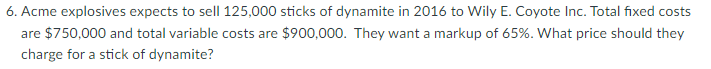 6. Acme explosives expects to sell 125,000 sticks of dynamite in 2016 to Wily E. Coyote Inc. Total fixed costs are \$750,000 and total variable costs are \$900,000. They want a markup of 65%. What price should they charge for a stick of dynamite?